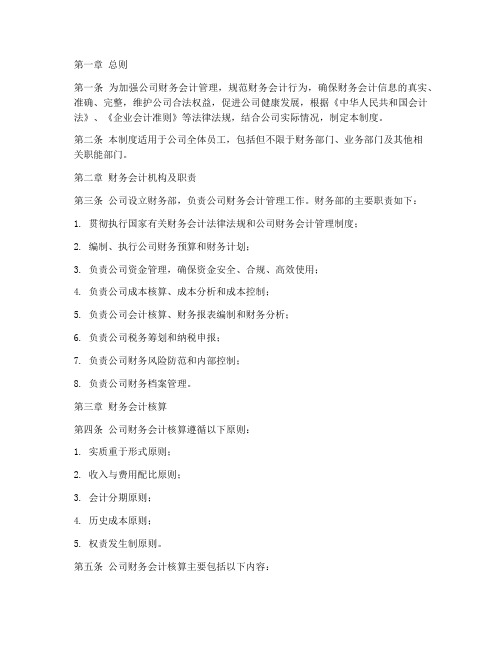 第一章 总则

第一条 为加强公司财务会计管理，规范财务会计行为，确保财务会计信息的真实、准确、完整，维护公司合法权益，促进公司健康发展，根据《中华人民共和国会计法》、《企业会计准则》等法律法规，结合公司实际情况，制定本制度。

第二条 本制度适用于公司全体员工，包括但不限于财务部门、业务部门及其他相关职能部门。

第二章 财务会计机构及职责

第三条 公司设立财务部，负责公司财务会计管理工作。财务部的主要职责如下：

1. 贯彻执行国家有关财务会计法律法规和公司财务会计管理制度；

2. 编制、执行公司财务预算和财务计划；

3. 负责公司资金管理，确保资金安全、合规、高效使用；

4. 负责公司成本核算、成本分析和成本控制；

5. 负责公司会计核算、财务报表编制和财务分析；

6. 负责公司税务筹划和纳税申报；

7. 负责公司财务风险防范和内部控制；

8. 负责公司财务档案管理。

第三章 财务会计核算

第四条 公司财务会计核算遵循以下原则：

1. 实质重于形式原则；

2. 收入与费用配比原则；

3. 会计分期原则；

4. 历史成本原则；

5. 权责发生制原则。

第五条 公司财务会计核算主要包括以下内容：